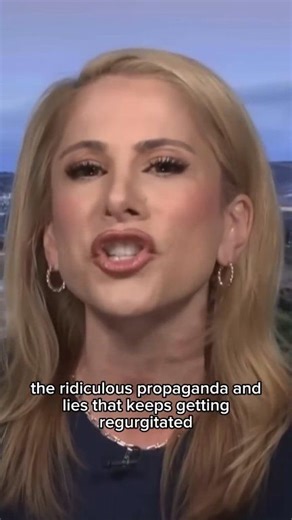 the ridiculous propaganda and lies that keeps getting regurgitated